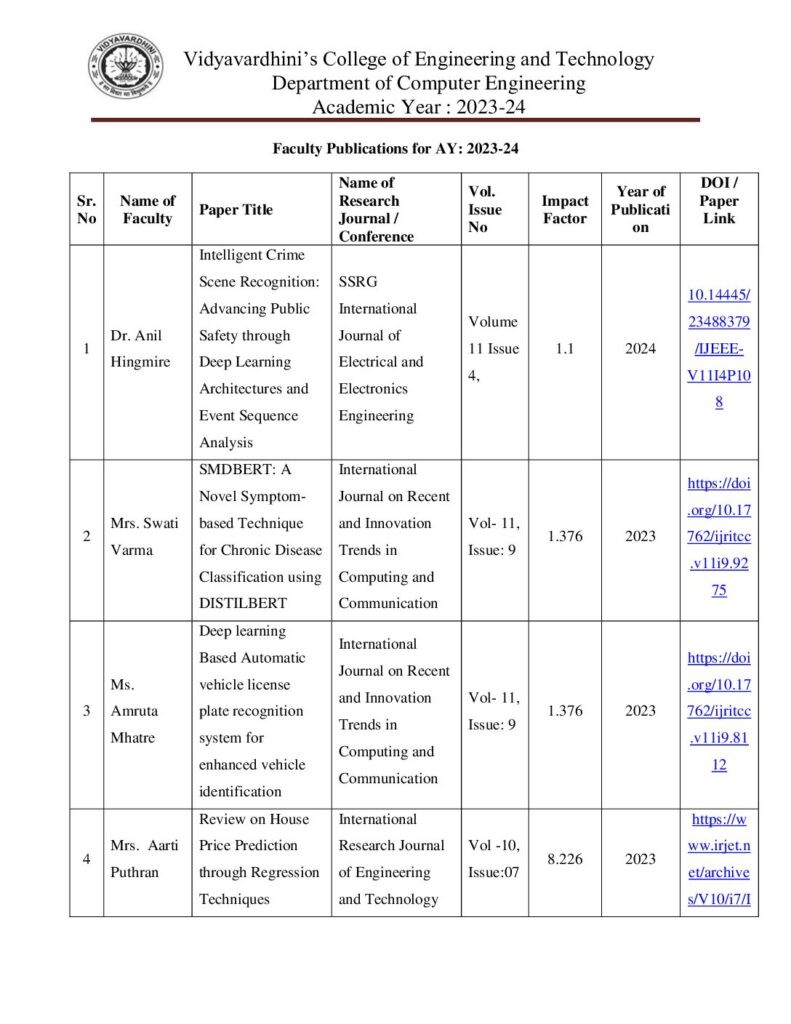 VIDYAVARDHINI

Vidyavardhini's College of Engineering and Technology
Department of Computer Engineering
Academic Year : 2023-24

Faculty Publications for AY: 2023-24

| Sr. No | Name of Faculty | Paper Title | Name of Research Journal / Conference | Vol. Issue No | Impact Factor | Year of Publication | DOI / Paper Link |
|---|---|---|---|---|---|---|---|
| 1 | Dr. Anil Hingmire | Intelligent Crime Scene Recognition: Advancing Public Safety through Deep Learning Architectures and Event Sequence Analysis | SSRG International Journal of Electrical and Electronics Engineering | Volume 11 Issue 4, | 1.1 | 2024 | 10.14445/23488379/IJEEE-V11I4P108 |
| 2 | Mrs. Swati Varma | SMDBERT: A Novel Symptom-based Technique for Chronic Disease Classification using DISTILBERT | International Journal on Recent and Innovation Trends in Computing and Communication | Vol- 11, Issue: 9 | 1.376 | 2023 | https://doi.org/10.17762/ijritcc.v11i9.9275 |
| 3 | Ms. Amruta Mhatre | Deep learning Based Automatic vehicle license plate recognition system for enhanced vehicle identification | International Journal on Recent and Innovation Trends in Computing and Communication | Vol- 11, Issue: 9 | 1.376 | 2023 | https://doi.org/10.17762/ijritcc.v11i9.8112 |
| 4 | Mrs. Aarti Puthran | Review on House Price Prediction through Regression Techniques | International Research Journal of Engineering and Technology | Vol -10, Issue:07 | 8.226 | 2023 | https://www.irjet.net/archives/V10/i7/I |